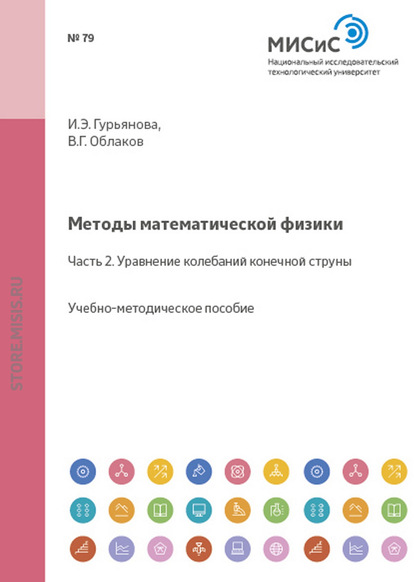 № 79

МИСиС
Национальный исследовательский технологический университет

И.Э. Гурьянова,
В.Г. Облаков

Методы математической физики

Часть 2. Уравнение колебаний конечной струны

Учебно-методическое пособие

STORE.MISIS.RU